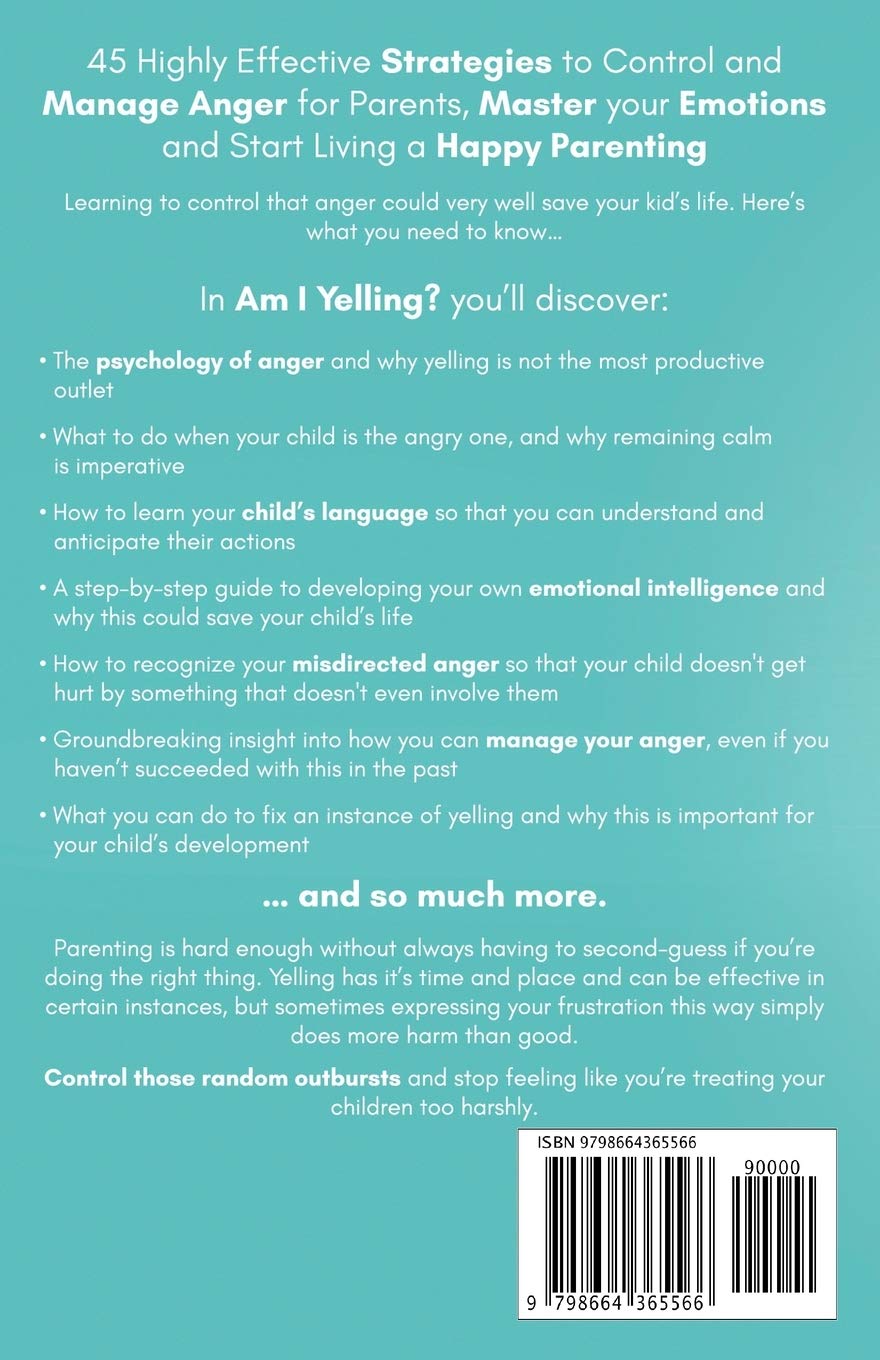 45 Highly Effective Strategies to Control and Manage Anger for Parents, Master your Emotions and Start Living a Happy Parenting

Learning to control that anger could very well save your kid's life. Here's what you need to know...

In Am I Yelling? you'll discover:

• The psychology of anger and why yelling is not the most productive outlet

• What to do when your child is the angry one, and why remaining calm is imperative

• How to learn your child's language so that you can understand and anticipate their actions

• A step-by-step guide to developing your own emotional intelligence and why this could save your child's life

• How to recognize your misdirected anger so that your child doesn't get hurt by something that doesn't even involve them

• Groundbreaking insight into how you can manage your anger, even if you haven't succeeded with this in the past

• What you can do to fix an instance of yelling and why this is important for your child's development

... and so much more.

Parenting is hard enough without always having to second-guess if you're doing the right thing. Yelling has it's time and place and can be effective in certain instances, but sometimes expressing your frustration this way simply does more harm than good.

Control those random outbursts and stop feeling like you're treating your children too harshly.

ISBN 9798664365566

90000

9 798664 365566